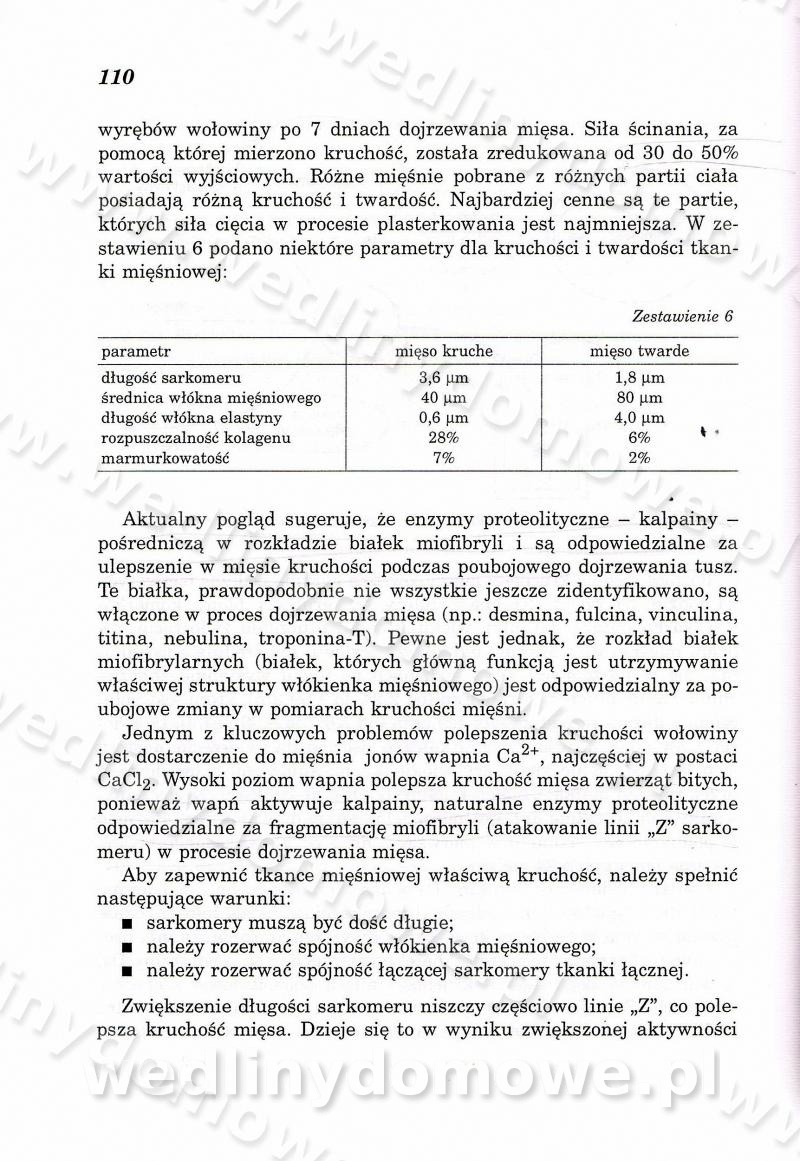 110

wyrębów wołowiny po 7 dniach dojrzewania mięsa. Siła ścinania, za pomocą której mierzono kruchość, została zredukowana od 30 do 50% wartości wyjściowych. Różne mięśnie pobrane z różnych partii ciała posiadają różną kruchość i twardość. Najbardziej cenne są te partie, których siła cięcia w procesie plasterkowania jest najmniejsza. W zestawieniu 6 podano niektóre parametry dla kruchości i twardości tkanki mięśniowej:

Zestawienie 6

| parametr | mięso kruche | mięso twarde |
|---|---|---|
| długość sarkomeru | 3,6 μm | 1,8 μm |
| średnica włókna mięśniowego | 40 μm | 80 μm |
| długość włókna elastyny | 0,6 μm | 4,0 μm |
| rozpuszczalność kolagenu | 28% | 6% |
| marmurkowatość | 7% | 2% |

Aktualny pogląd sugeruje, że enzymy proteolityczne – kalpainy – pośredniczą w rozkładzie białek miofibryli i są odpowiedzialne za ulepszenie w mięsie kruchości podczas poubojowego dojrzewania tusz. Te białka, prawdopodobnie nie wszystkie jeszcze zidentyfikowano, są włączone w proces dojrzewania mięsa (np.: desmina, fulcina, vinculina, titina, nebulina, troponina-T). Pewne jest jednak, że rozkład białek miofibrylarnych (białek, których główną funkcją jest utrzymywanie właściwej struktury włókienka mięśniowego) jest odpowiedzialny za poubojowe zmiany w pomiarach kruchości mięśni.

Jednym z kluczowych problemów polepszenia kruchości wołowiny jest dostarczenie do mięśnia jonów wapnia $Ca^{2+}$, najczęściej w postaci $CaCl_2$. Wysoki poziom wapnia polepsza kruchość mięsa zwierząt bitych, ponieważ wapń aktywuje kalpainy, naturalne enzymy proteolityczne odpowiedzialne za fragmentację miofibryli (atakowanie linii „Z" sarkomeru) w procesie dojrzewania mięsa.

Aby zapewnić tkance mięśniowej właściwą kruchość, należy spełnić następujące warunki:
■ sarkomery muszą być dość długie;
■ należy rozerwać spójność włókienka mięśniowego;
■ należy rozerwać spójność łączącej sarkomery tkanki łącznej.

Zwiększenie długości sarkomeru niszczy częściowo linie „Z", co polepsza kruchość mięsa. Dzieje się to w wyniku zwiększonej aktywności

wedlinydomowe.pl